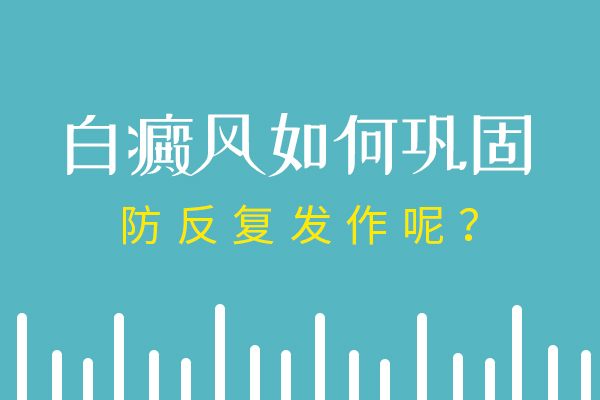 白癜风如何巩固

防反复发作呢？